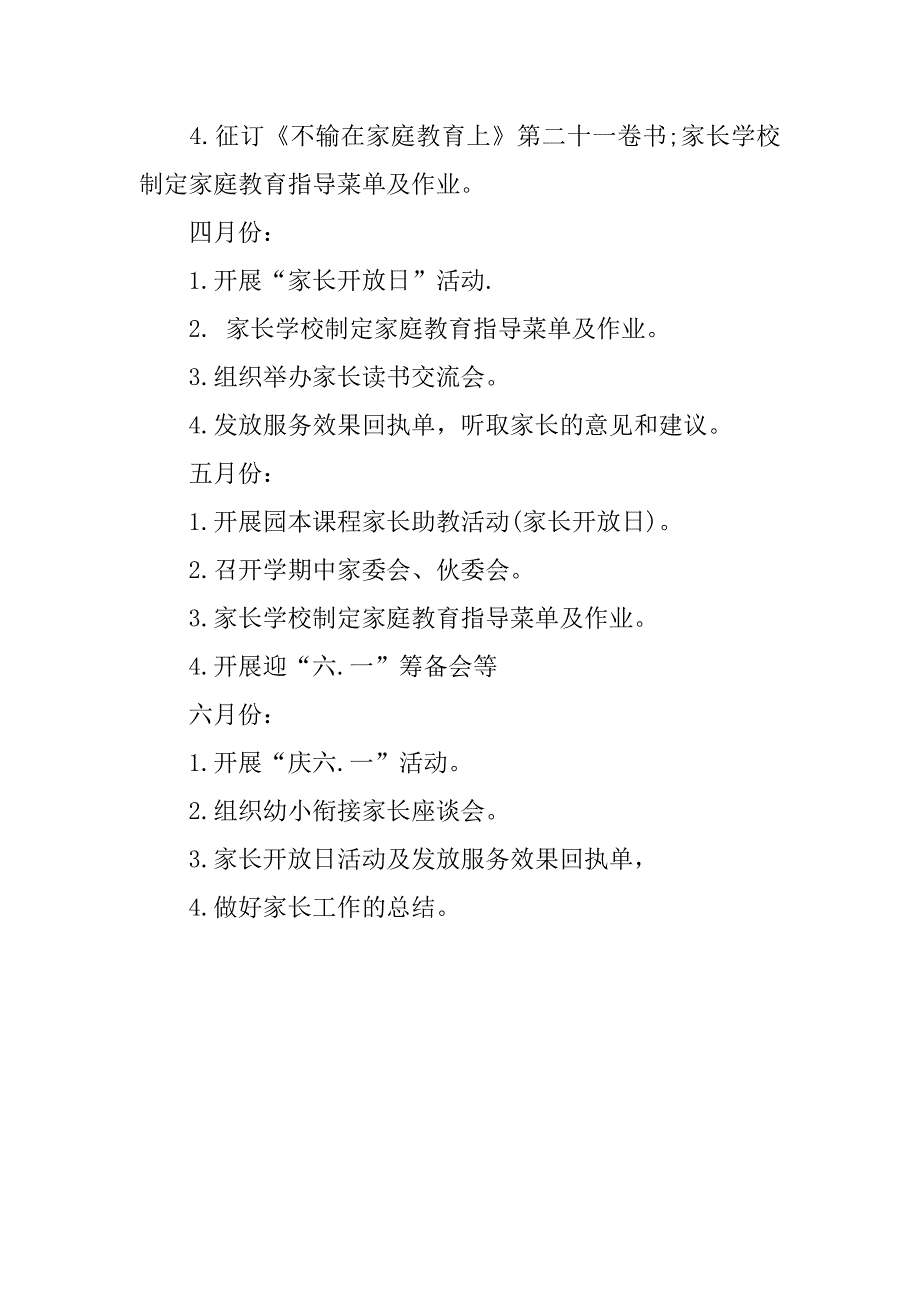 4.征订《不输在家庭教育上》第二十一卷书;家长学校制定家庭教育指导菜单及作业。

四月份：

1.开展“家长开放日”活动.

2. 家长学校制定家庭教育指导菜单及作业。

3.组织举办家长读书交流会。

4.发放服务效果回执单，听取家长的意见和建议。

五月份：

1.开展园本课程家长助教活动(家长开放日)。

2.召开学期中家委会、伙委会。

3.家长学校制定家庭教育指导菜单及作业。

4.开展迎“六.一”筹备会等

六月份：

1.开展“庆六.一”活动。

2.组织幼小衔接家长座谈会。

3.家长开放日活动及发放服务效果回执单，

4.做好家长工作的总结。